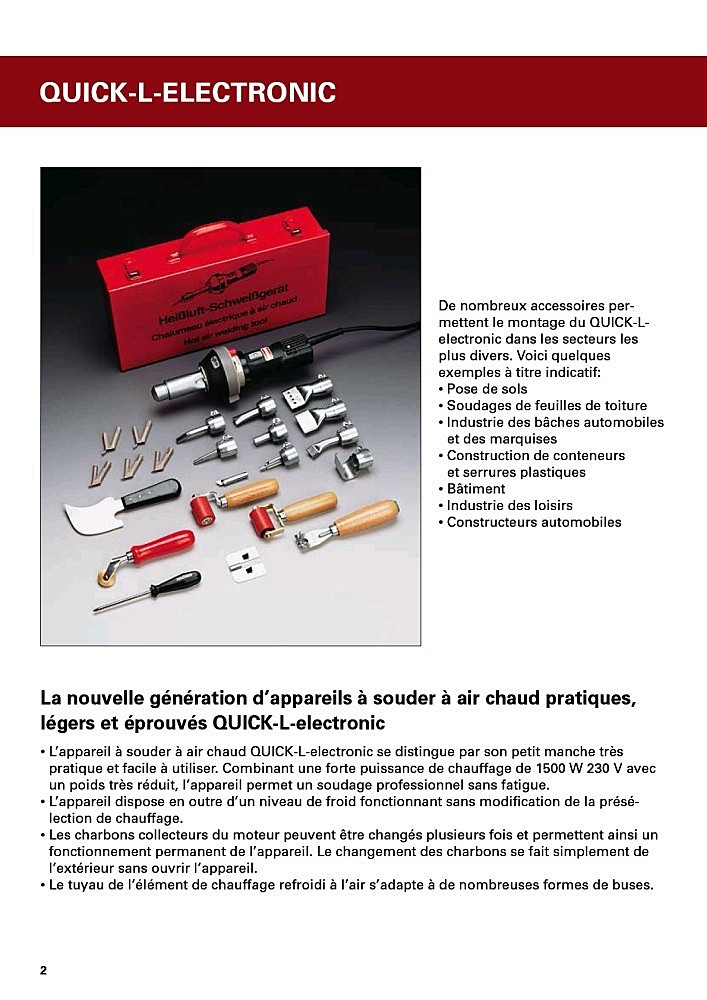 QUICK-L-ELECTRONIC

Heißluft-Schweißgerät
Chalumeau électrique à air chaud
Hot air welding tool

De nombreux accessoires permettent le montage du QUICK-L-electronic dans les secteurs les plus divers. Voici quelques exemples à titre indicatif:
• Pose de sols
• Soudages de feuilles de toiture
• Industrie des bâches automobiles et des marquises
• Construction de conteneurs et serrures plastiques
• Bâtiment
• Industrie des loisirs
• Constructeurs automobiles

La nouvelle génération d'appareils à souder à air chaud pratiques, légers et éprouvés QUICK-L-electronic

• L'appareil à souder à air chaud QUICK-L-electronic se distingue par son petit manche très pratique et facile à utiliser. Combinant une forte puissance de chauffage de 1500 W 230 V avec un poids très réduit, l'appareil permet un soudage professionnel sans fatigue.
• L'appareil dispose en outre d'un niveau de froid fonctionnant sans modification de la présélection de chauffage.
• Les charbons collecteurs du moteur peuvent être changés plusieurs fois et permettent ainsi un fonctionnement permanent de l'appareil. Le changement des charbons se fait simplement de l'extérieur sans ouvrir l'appareil.
• Le tuyau de l'élément de chauffage refroidi à l'air s'adapte à de nombreuses formes de buses.

2